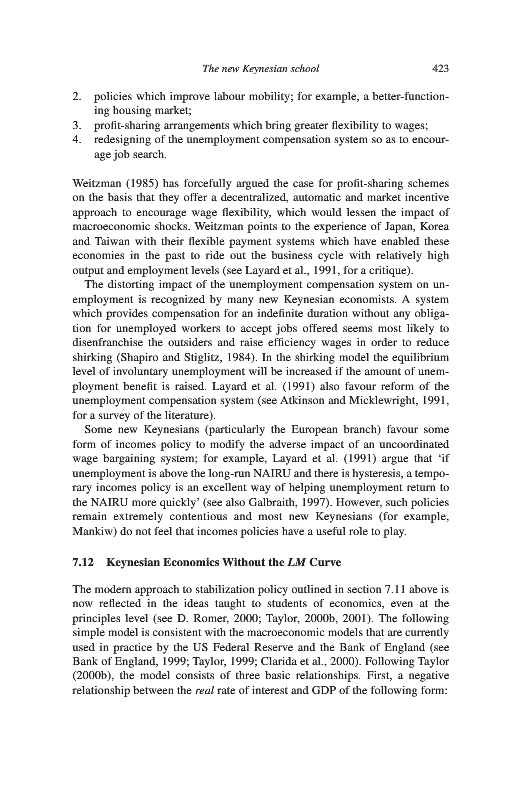 The new Keynesian school 423

2. policies which improve labour mobility; for example, a better-functioning housing market;
3. profit-sharing arrangements which bring greater flexibility to wages;
4. redesigning of the unemployment compensation system so as to encourage job search.

Weitzman (1985) has forcefully argued the case for profit-sharing schemes on the basis that they offer a decentralized, automatic and market incentive approach to encourage wage flexibility, which would lessen the impact of macroeconomic shocks. Weitzman points to the experience of Japan, Korea and Taiwan with their flexible payment systems which have enabled these economies in the past to ride out the business cycle with relatively high output and employment levels (see Layard et al., 1991, for a critique).

The distorting impact of the unemployment compensation system on unemployment is recognized by many new Keynesian economists. A system which provides compensation for an indefinite duration without any obligation for unemployed workers to accept jobs offered seems most likely to disenfranchise the outsiders and raise efficiency wages in order to reduce shirking (Shapiro and Stiglitz, 1984). In the shirking model the equilibrium level of involuntary unemployment will be increased if the amount of unemployment benefit is raised. Layard et al. (1991) also favour reform of the unemployment compensation system (see Atkinson and Micklewright, 1991, for a survey of the literature).

Some new Keynesians (particularly the European branch) favour some form of incomes policy to modify the adverse impact of an uncoordinated wage bargaining system; for example, Layard et al. (1991) argue that 'if unemployment is above the long-run NAIRU and there is hysteresis, a temporary incomes policy is an excellent way of helping unemployment return to the NAIRU more quickly' (see also Galbraith, 1997). However, such policies remain extremely contentious and most new Keynesians (for example, Mankiw) do not feel that incomes policies have a useful role to play.

7.12 Keynesian Economics Without the LM Curve

The modern approach to stabilization policy outlined in section 7.11 above is now reflected in the ideas taught to students of economics, even at the principles level (see D. Romer, 2000; Taylor, 2000b, 2001). The following simple model is consistent with the macroeconomic models that are currently used in practice by the US Federal Reserve and the Bank of England (see Bank of England, 1999; Taylor, 1999; Clarida et al., 2000). Following Taylor (2000b), the model consists of three basic relationships. First, a negative relationship between the real rate of interest and GDP of the following form: